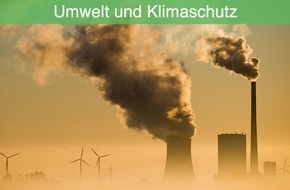 Umwelt und Klimaschutz